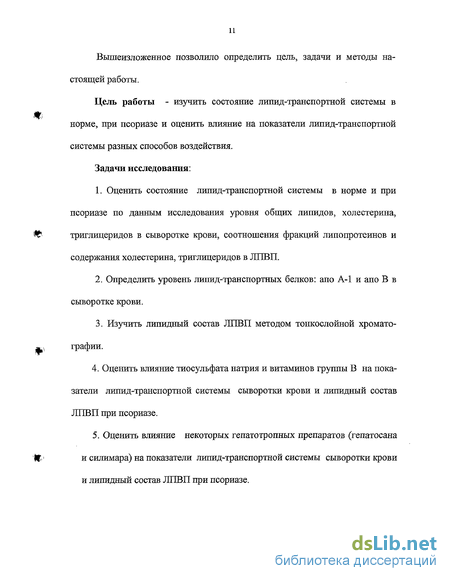 11

Вышеизложенное позволило определить цель, задачи и методы настоящей работы.

**Цель работы** - изучить состояние липид-транспортной системы в норме, при псориазе и оценить влияние на показатели липид-транспортной системы разных способов воздействия.

**Задачи исследования**:

1. Оценить состояние липид-транспортной системы в норме и при псориазе по данным исследования уровня общих липидов, холестерина, триглицеридов в сыворотке крови, соотношения фракций липопротеинов и содержания холестерина, триглицеридов в ЛПВП.

2. Определить уровень липид-транспортных белков: апо А-1 и апо В в сыворотке крови.

3. Изучить липидный состав ЛПВП методом тонкослойной хроматографии.

4. Оценить влияние тиосульфата натрия и витаминов группы В на показатели липид-транспортной системы сыворотки крови и липидный состав ЛПВП при псориазе.

5. Оценить влияние некоторых гепатотропных препаратов (гепатосана и силимара) на показатели липид-транспортной системы сыворотки крови и липидный состав ЛПВП при псориазе.

dsLib.net
библиотека диссертаций